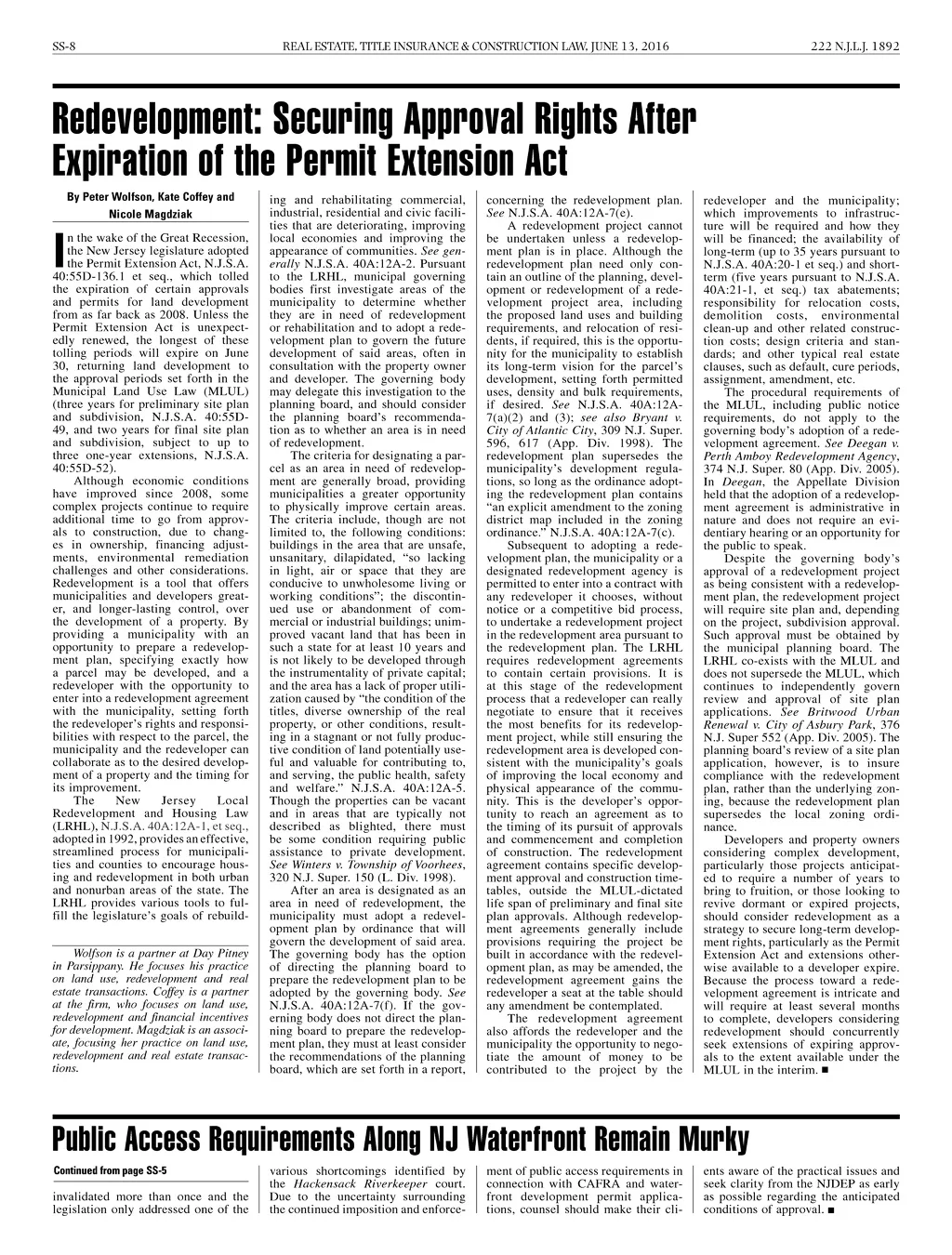 SS-8 REAL ESTATE, TITLE INSURANCE & CONSTRUCTION LAW, JUNE 13, 2016 222 N.J.L.J. 1892

Redevelopment: Securing Approval Rights After Expiration of the Permit Extension Act

By Peter Wolfson, Kate Coffey and Nicole Magdziak

In the wake of the Great Recession, the New Jersey legislature adopted the Permit Extension Act, N.J.S.A. 40:55D-136.1 et seq., which tolled the expiration of certain approvals and permits for land development from as far back as 2008. Unless the Permit Extension Act is unexpectedly renewed, the longest of these tolling periods will expire on June 30, returning land development to the approval periods set forth in the Municipal Land Use Law (MLUL) (three years for preliminary site plan and subdivision, N.J.S.A. 40:55D-49, and two years for final site plan and subdivision, subject to up to three one-year extensions, N.J.S.A. 40:55D-52).

Although economic conditions have improved since 2008, some complex projects continue to require additional time to go from approvals to construction, due to changes in ownership, financing adjustments, environmental remediation challenges and other considerations. Redevelopment is a tool that offers municipalities and developers greater, and longer-lasting control, over the development of a property. By providing a municipality with an opportunity to prepare a redevelopment plan, specifying exactly how a parcel may be developed, and a redeveloper with the opportunity to enter into a redevelopment agreement with the municipality, setting forth the redeveloper's rights and responsibilities with respect to the parcel, the municipality and the redeveloper can collaborate as to the desired development of a property and the timing for its improvement.

The New Jersey Local Redevelopment and Housing Law (LRHL), N.J.S.A. 40A:12A-1, et seq., adopted in 1992, provides an effective, streamlined process for municipalities and counties to encourage housing and redevelopment in both urban and nonurban areas of the state. The LRHL provides various tools to fulfill the legislature's goals of rebuilding and rehabilitating commercial, industrial, residential and civic facilities that are deteriorating, improving local economies and improving the appearance of communities. See generally N.J.S.A. 40A:12A-2. Pursuant to the LRHL, municipal governing bodies first investigate areas of the municipality to determine whether they are in need of redevelopment or rehabilitation and to adopt a redevelopment plan to govern the future development of said areas, often in consultation with the property owner and developer. The governing body may delegate this investigation to the planning board, and should consider the planning board's recommendation as to whether an area is in need of redevelopment.

The criteria for designating a parcel as an area in need of redevelopment are generally broad, providing municipalities a greater opportunity to physically improve certain areas. The criteria include, though are not limited to, the following conditions: buildings in the area that are unsafe, unsanitary, dilapidated, "so lacking in light, air or space that they are conducive to unwholesome living or working conditions"; the discontinued use or abandonment of commercial or industrial buildings; unimproved vacant land that has been in such a state for at least 10 years and is not likely to be developed through the instrumentality of private capital; and the area has a lack of proper utilization caused by "the condition of the titles, diverse ownership of the real property, or other conditions, resulting in a stagnant or not fully productive condition of land potentially useful and valuable for contributing to, and serving, the public health, safety and welfare." N.J.S.A. 40A:12A-5. Though the properties can be vacant and in areas that are typically not described as blighted, there must be some condition requiring public assistance to private development. See Winters v. Township of Voorhees, 320 N.J. Super. 150 (L. Div. 1998).

After an area is designated as an area in need of redevelopment, the municipality must adopt a redevelopment plan by ordinance that will govern the development of said area. The governing body has the option of directing the planning board to prepare the redevelopment plan to be adopted by the governing body. See N.J.S.A. 40A:12A-7(f). If the governing body does not direct the planning board to prepare the redevelopment plan, they must at least consider the recommendations of the planning board, which are set forth in a report, concerning the redevelopment plan. See N.J.S.A. 40A:12A-7(e).

A redevelopment project cannot be undertaken unless a redevelopment plan is in place. Although the redevelopment plan need only contain an outline of the planning, development or redevelopment of a redevelopment project area, including the proposed land uses and building requirements, and relocation of residents, if required, this is the opportunity for the municipality to establish its long-term vision for the parcel's development, setting forth permitted uses, density and bulk requirements, if desired. See N.J.S.A. 40A:12A-7(a)(2) and (3); see also Bryant v. City of Atlantic City, 309 N.J. Super. 596, 617 (App. Div. 1998). The redevelopment plan supersedes the municipality's development regulations, so long as the ordinance adopting the redevelopment plan contains "an explicit amendment to the zoning district map included in the zoning ordinance." N.J.S.A. 40A:12A-7(c).

Subsequent to adopting a redevelopment plan, the municipality or a designated redevelopment agency is permitted to enter into a contract with any redeveloper it chooses, without notice or a competitive bid process, to undertake a redevelopment project in the redevelopment area pursuant to the redevelopment plan. The LRHL requires redevelopment agreements to contain certain provisions. It is at this stage of the redevelopment process that a redeveloper can really negotiate to ensure that it receives the most benefits for its redevelopment project, while still ensuring the redevelopment area is developed consistent with the municipality's goals of improving the local economy and physical appearance of the community. This is the developer's opportunity to reach an agreement as to the timing of its pursuit of approvals and commencement and completion of construction. The redevelopment agreement contains specific development approval and construction timetables, outside the MLUL-dictated life span of preliminary and final site plan approvals. Although redevelopment agreements generally include provisions requiring the project be built in accordance with the redevelopment plan, as may be amended, the redevelopment agreement gains the redeveloper a seat at the table should any amendment be contemplated.

The redevelopment agreement also affords the redeveloper and the municipality the opportunity to negotiate the amount of money to be contributed to the project by the redeveloper and the municipality; which improvements to infrastructure will be required and how they will be financed; the availability of long-term (up to 35 years pursuant to N.J.S.A. 40A:20-1 et seq.) and short-term (five years pursuant to N.J.S.A. 40A:21-1, et seq.) tax abatements; responsibility for relocation costs, demolition costs, environmental clean-up and other related construction costs; design criteria and standards; and other typical real estate clauses, such as default, cure periods, assignment, amendment, etc.

The procedural requirements of the MLUL, including public notice requirements, do not apply to the governing body's adoption of a redevelopment agreement. See Deegan v. Perth Amboy Redevelopment Agency, 374 N.J. Super. 80 (App. Div. 2005). In Deegan, the Appellate Division held that the adoption of a redevelopment agreement is administrative in nature and does not require an evidentiary hearing or an opportunity for the public to speak.

Despite the governing body's approval of a redevelopment project as being consistent with a redevelopment plan, the redevelopment project will require site plan and, depending on the project, subdivision approval. Such approval must be obtained by the municipal planning board. The LRHL co-exists with the MLUL and does not supersede the MLUL, which continues to independently govern review and approval of site plan applications. See Britwood Urban Renewal v. City of Asbury Park, 376 N.J. Super 552 (App. Div. 2005). The planning board's review of a site plan application, however, is to insure compliance with the redevelopment plan, rather than the underlying zoning, because the redevelopment plan supersedes the local zoning ordinance.

Developers and property owners considering complex development, particularly those projects anticipated to require a number of years to bring to fruition, or those looking to revive dormant or expired projects, should consider redevelopment as a strategy to secure long-term development rights, particularly as the Permit Extension Act and extensions otherwise available to a developer expire. Because the process toward a redevelopment agreement is intricate and will require at least several months to complete, developers considering redevelopment should concurrently seek extensions of expiring approvals to the extent available under the MLUL in the interim. ■

Wolfson is a partner at Day Pitney in Parsippany. He focuses his practice on land use, redevelopment and real estate transactions. Coffey is a partner at the firm, who focuses on land use, redevelopment and financial incentives for development. Magdziak is an associate, focusing her practice on land use, redevelopment and real estate transactions.

Public Access Requirements Along NJ Waterfront Remain Murky

Continued from page SS-5

invalidated more than once and the legislation only addressed one of the various shortcomings identified by the Hackensack Riverkeeper court. Due to the uncertainty surrounding the continued imposition and enforcement of public access requirements in connection with CAFRA and waterfront development permit applications, counsel should make their clients aware of the practical issues and seek clarity from the NJDEP as early as possible regarding the anticipated conditions of approval. ■